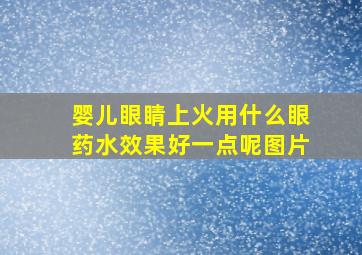 婴儿眼睛上火用什么眼药水效果好一点呢图片